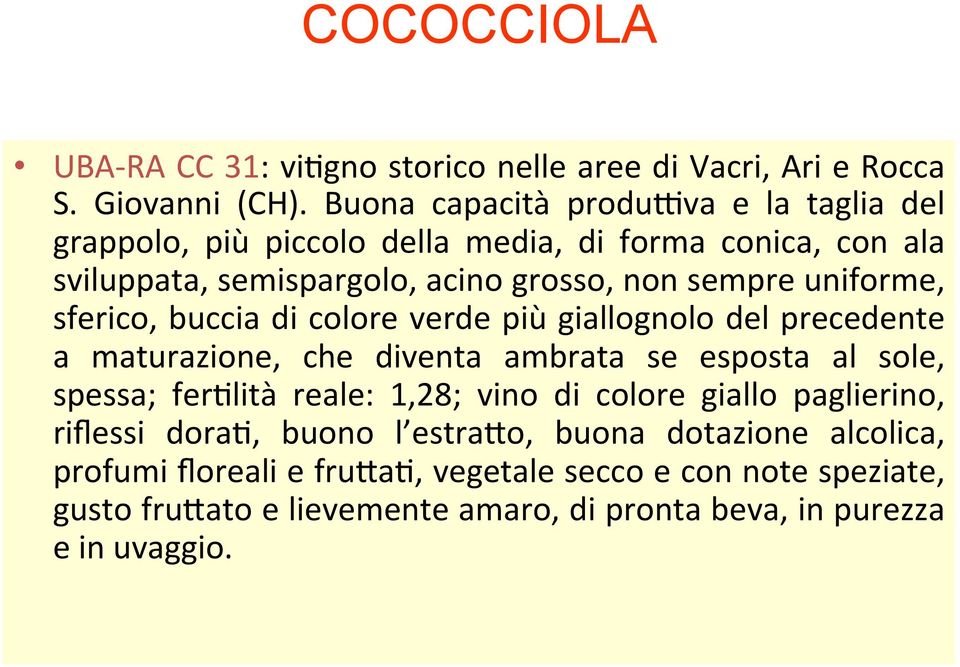 COCOCCIOLA

• UBA-RA CC 31: vitigno storico nelle aree di Vacri, Ari e Rocca S. Giovanni (CH). Buona capacità produttiva e la taglia del grappolo, più piccolo della media, di forma conica, con ala sviluppata, semispargolo, acino grosso, non sempre uniforme, sferico, buccia di colore verde più giallognolo del precedente a maturazione, che diventa ambrata se esposta al sole, spessa; fertilità reale: 1,28; vino di colore giallo paglierino, riflessi dorati, buono l'estratto, buona dotazione alcolica, profumi floreali e fruttati, vegetale secco e con note speziate, gusto fruttato e lievemente amaro, di pronta beva, in purezza e in uvaggio.